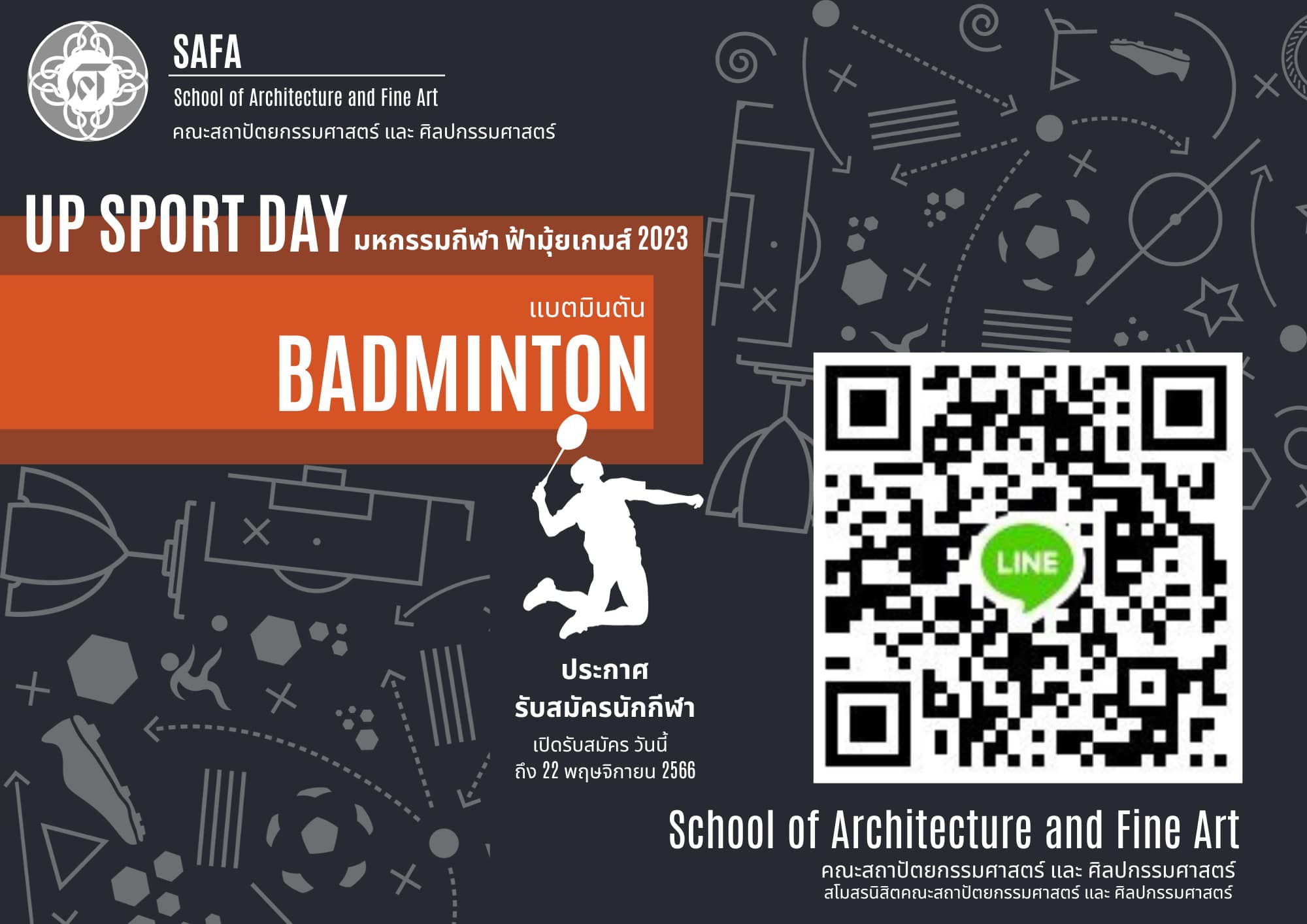 SAFA
School of Architecture and Fine Art
คณะสถาปัตยกรรมศาสตร์ และ ศิลปกรรมศาสตร์

UP SPORT DAY มหกรรมกีฬา ฟ้ามุ้ยเกมส์ 2023

แบตมินตัน
BADMINTON

ประกาศ
รับสมัครนักกีฬา
เปิดรับสมัคร วันนี้
ถึง 22 พฤษจิกายน 2566

LINE

School of Architecture and Fine Art
คณะสถาปัตยกรรมศาสตร์ และ ศิลปกรรมศาสตร์
สโมสรนิสิตคณะสถาปัตยกรรมศาสตร์ และ ศิลปกรรมศาสตร์